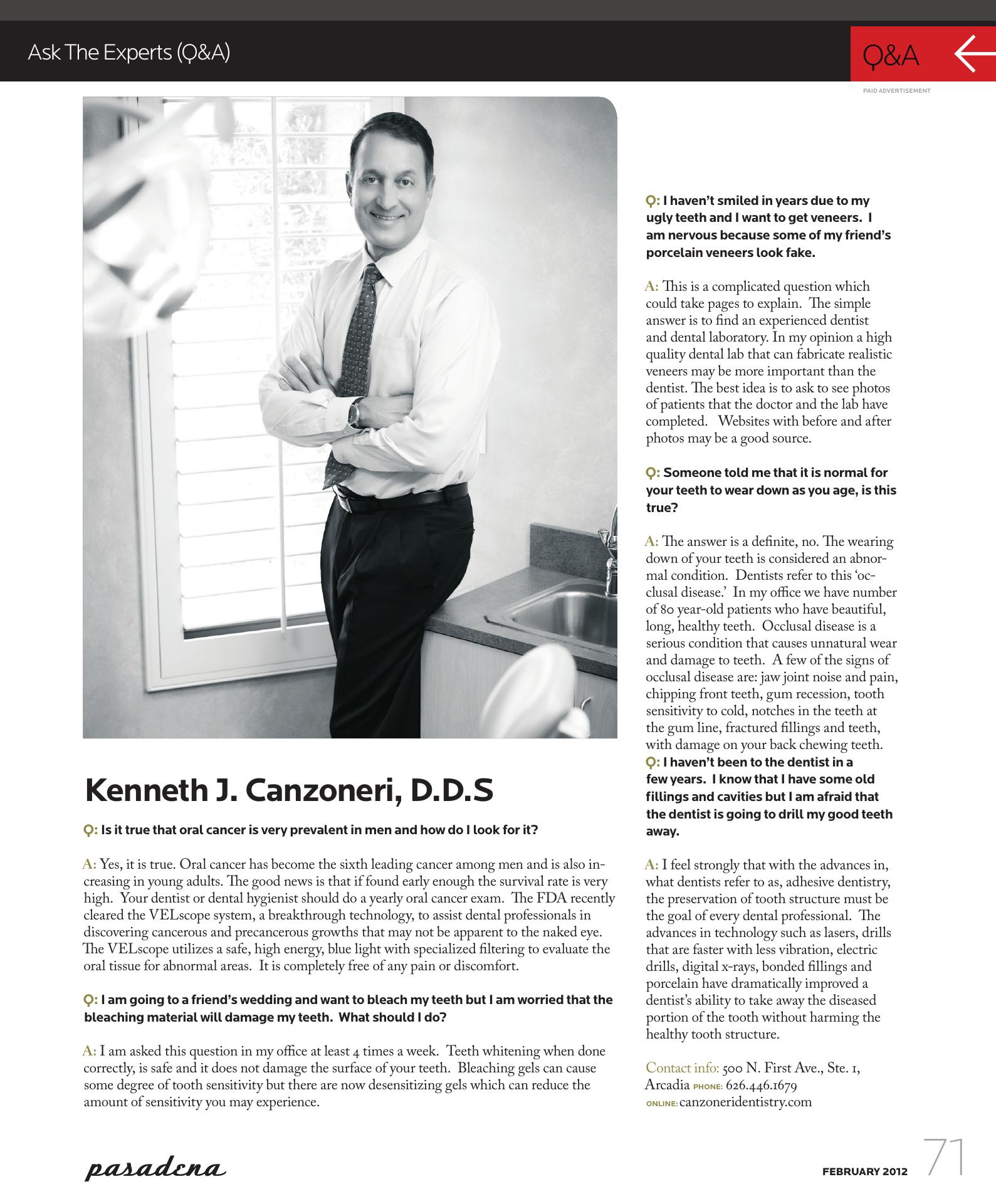 Ask The Experts (Q&A)

Q&A

PAID ADVERTISEMENT

Kenneth J. Canzoneri, D.D.S

Q: Is it true that oral cancer is very prevalent in men and how do I look for it?

A: Yes, it is true. Oral cancer has become the sixth leading cancer among men and is also increasing in young adults. The good news is that if found early enough the survival rate is very high. Your dentist or dental hygienist should do a yearly oral cancer exam. The FDA recently cleared the VELscope system, a breakthrough technology, to assist dental professionals in discovering cancerous and precancerous growths that may not be apparent to the naked eye. The VELscope utilizes a safe, high energy, blue light with specialized filtering to evaluate the oral tissue for abnormal areas. It is completely free of any pain or discomfort.

Q: I am going to a friend's wedding and want to bleach my teeth but I am worried that the bleaching material will damage my teeth. What should I do?

A: I am asked this question in my office at least 4 times a week. Teeth whitening when done correctly, is safe and it does not damage the surface of your teeth. Bleaching gels can cause some degree of tooth sensitivity but there are now desensitizing gels which can reduce the amount of sensitivity you may experience.

Q: I haven't smiled in years due to my ugly teeth and I want to get veneers. I am nervous because some of my friend's porcelain veneers look fake.

A: This is a complicated question which could take pages to explain. The simple answer is to find an experienced dentist and dental laboratory. In my opinion a high quality dental lab that can fabricate realistic veneers may be more important than the dentist. The best idea is to ask to see photos of patients that the doctor and the lab have completed. Websites with before and after photos may be a good source.

Q: Someone told me that it is normal for your teeth to wear down as you age, is this true?

A: The answer is a definite, no. The wearing down of your teeth is considered an abnormal condition. Dentists refer to this 'occlusal disease.' In my office we have number of 80 year-old patients who have beautiful, long, healthy teeth. Occlusal disease is a serious condition that causes unnatural wear and damage to teeth. A few of the signs of occlusal disease are: jaw joint noise and pain, chipping front teeth, gum recession, tooth sensitivity to cold, notches in the teeth at the gum line, fractured fillings and teeth, with damage on your back chewing teeth.
Q: I haven't been to the dentist in a few years. I know that I have some old fillings and cavities but I am afraid that the dentist is going to drill my good teeth away.

A: I feel strongly that with the advances in, what dentists refer to as, adhesive dentistry, the preservation of tooth structure must be the goal of every dental professional. The advances in technology such as lasers, drills that are faster with less vibration, electric drills, digital x-rays, bonded fillings and porcelain have dramatically improved a dentist's ability to take away the diseased portion of the tooth without harming the healthy tooth structure.

Contact info: 500 N. First Ave., Ste. 1, Arcadia PHONE: 626.446.1679 ONLINE: canzoneridentistry.com

pasadena

FEBRUARY 2012 71